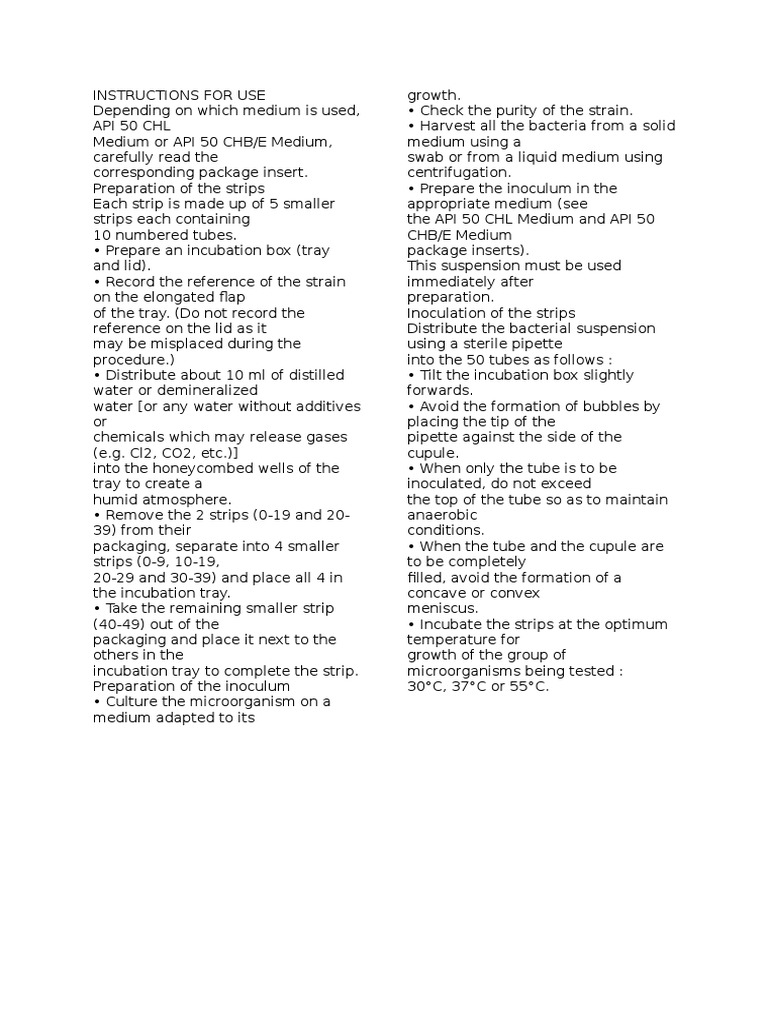 INSTRUCTIONS FOR USE
Depending on which medium is used, API 50 CHL
Medium or API 50 CHB/E Medium, carefully read the
corresponding package insert.
Preparation of the strips
Each strip is made up of 5 smaller strips each containing
10 numbered tubes.
• Prepare an incubation box (tray and lid).
• Record the reference of the strain on the elongated flap
of the tray. (Do not record the reference on the lid as it
may be misplaced during the procedure.)
• Distribute about 10 ml of distilled water or demineralized
water [or any water without additives or
chemicals which may release gases (e.g. Cl2, CO2, etc.)]
into the honeycombed wells of the tray to create a
humid atmosphere.
• Remove the 2 strips (0-19 and 20-39) from their
packaging, separate into 4 smaller strips (0-9, 10-19,
20-29 and 30-39) and place all 4 in the incubation tray.
• Take the remaining smaller strip (40-49) out of the
packaging and place it next to the others in the
incubation tray to complete the strip.
Preparation of the inoculum
• Culture the microorganism on a medium adapted to its
growth.
• Check the purity of the strain.
• Harvest all the bacteria from a solid medium using a
swab or from a liquid medium using centrifugation.
• Prepare the inoculum in the appropriate medium (see
the API 50 CHL Medium and API 50 CHB/E Medium
package inserts).
This suspension must be used immediately after
preparation.
Inoculation of the strips
Distribute the bacterial suspension using a sterile pipette
into the 50 tubes as follows :
• Tilt the incubation box slightly forwards.
• Avoid the formation of bubbles by placing the tip of the
pipette against the side of the cupule.
• When only the tube is to be inoculated, do not exceed
the top of the tube so as to maintain anaerobic
conditions.
• When the tube and the cupule are to be completely
filled, avoid the formation of a concave or convex
meniscus.
• Incubate the strips at the optimum temperature for
growth of the group of microorganisms being tested :
30°C, 37°C or 55°C.